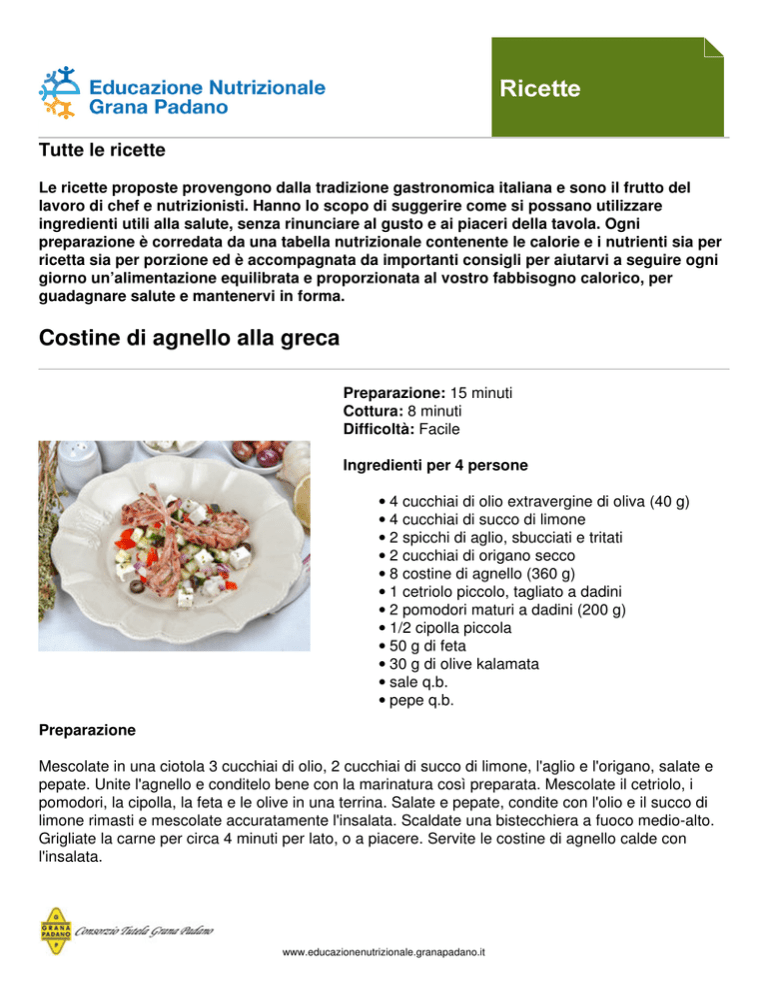 Educazione Nutrizionale
Grana Padano

Ricette

Tutte le ricette

Le ricette proposte provengono dalla tradizione gastronomica italiana e sono il frutto del lavoro di chef e nutrizionisti. Hanno lo scopo di suggerire come si possano utilizzare ingredienti utili alla salute, senza rinunciare al gusto e ai piaceri della tavola. Ogni preparazione è corredata da una tabella nutrizionale contenente le calorie e i nutrienti sia per ricetta sia per porzione ed è accompagnata da importanti consigli per aiutarvi a seguire ogni giorno un'alimentazione equilibrata e proporzionata al vostro fabbisogno calorico, per guadagnare salute e mantenervi in forma.

Costine di agnello alla greca

Preparazione: 15 minuti
Cottura: 8 minuti
Difficoltà: Facile

Ingredienti per 4 persone

• 4 cucchiai di olio extravergine di oliva (40 g)
• 4 cucchiai di succo di limone
• 2 spicchi di aglio, sbucciati e tritati
• 2 cucchiai di origano secco
• 8 costine di agnello (360 g)
• 1 cetriolo piccolo, tagliato a dadini
• 2 pomodori maturi a dadini (200 g)
• 1/2 cipolla piccola
• 50 g di feta
• 30 g di olive kalamata
• sale q.b.
• pepe q.b.

Preparazione

Mescolate in una ciotola 3 cucchiai di olio, 2 cucchiai di succo di limone, l'aglio e l'origano, salate e pepate. Unite l'agnello e conditelo bene con la marinatura così preparata. Mescolate il cetriolo, i pomodori, la cipolla, la feta e le olive in una terrina. Salate e pepate, condite con l'olio e il succo di limone rimasti e mescolate accuratamente l'insalata. Scaldate una bistecchiera a fuoco medio-alto. Grigliate la carne per circa 4 minuti per lato, o a piacere. Servite le costine di agnello calde con l'insalata.

GRANA PADANO Consorzio Tutela Grana Padano

www.educazionenutrizionale.granapadano.it